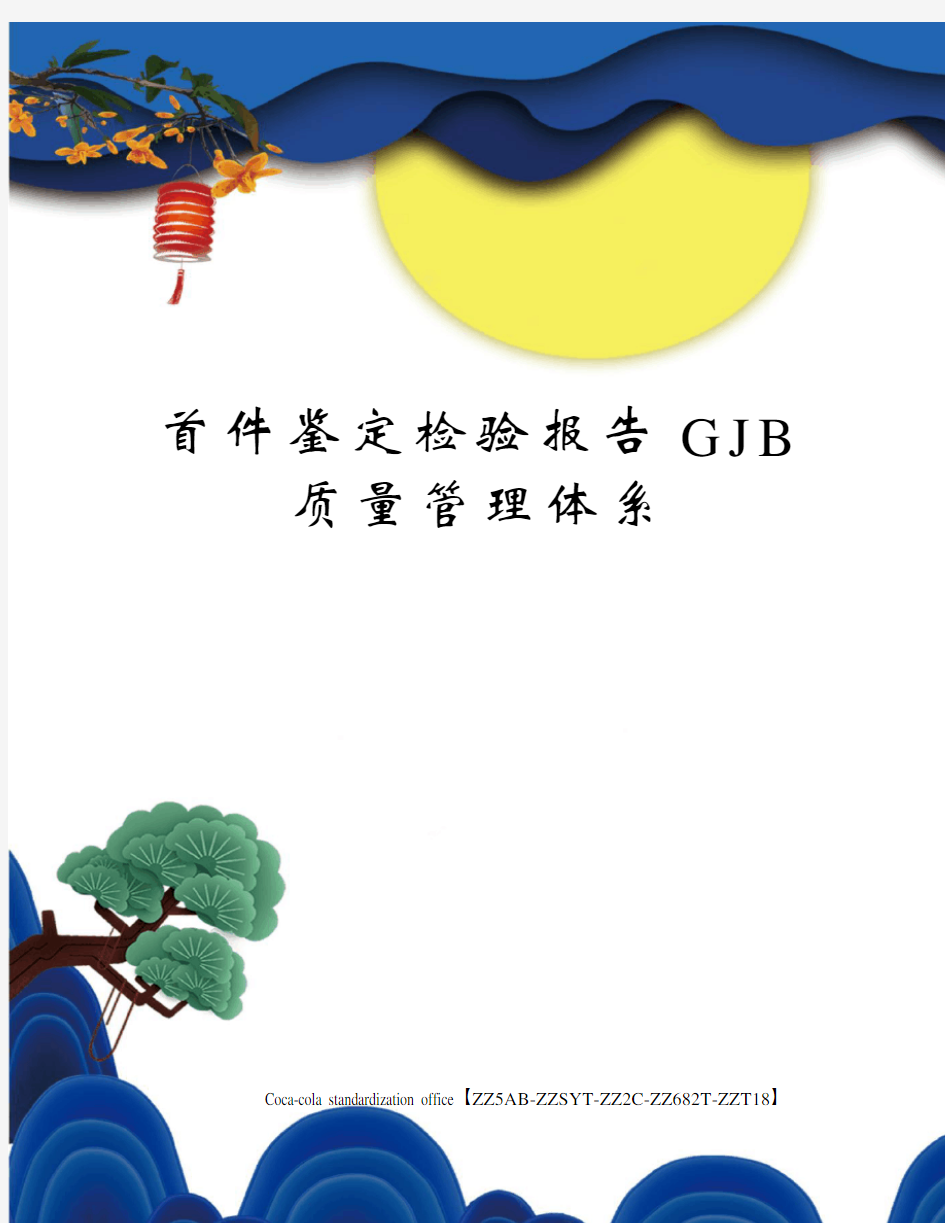 首件鉴定检验报告 GJB 质量管理体系

Coca-cola standardization office【ZZ5AB-ZZSYT-ZZ2C-ZZ682T-ZZT18】